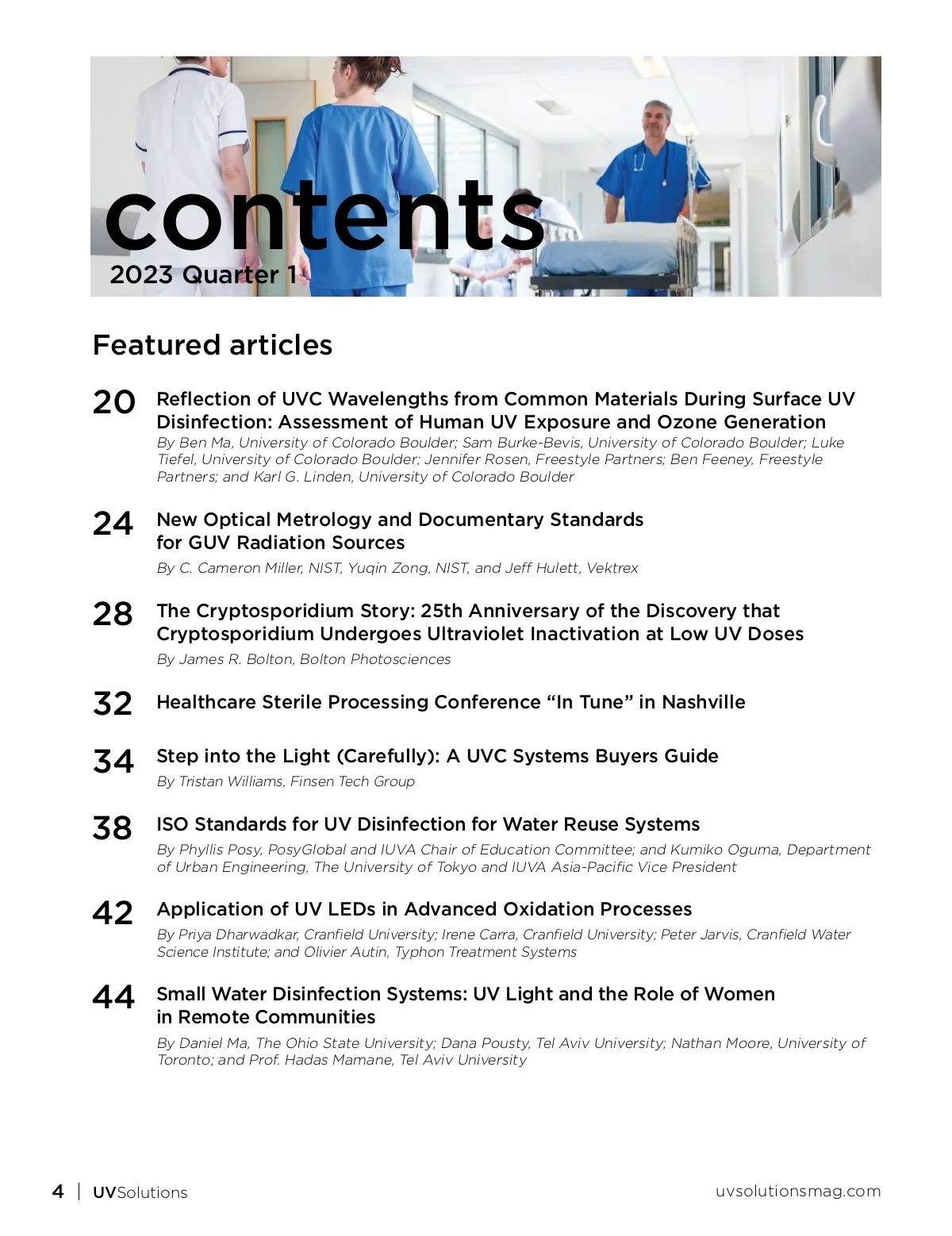 contents
2023 Quarter 1

Featured articles

20 Reflection of UVC Wavelengths from Common Materials During Surface UV Disinfection: Assessment of Human UV Exposure and Ozone Generation
By Ben Ma, University of Colorado Boulder; Sam Burke-Bevis, University of Colorado Boulder; Luke Tiefel, University of Colorado Boulder; Jennifer Rosen, Freestyle Partners; Ben Feeney, Freestyle Partners; and Karl G. Linden, University of Colorado Boulder

24 New Optical Metrology and Documentary Standards for GUV Radiation Sources
By C. Cameron Miller, NIST, Yuqin Zong, NIST, and Jeff Hulett, Vektrex

28 The Cryptosporidium Story: 25th Anniversary of the Discovery that Cryptosporidium Undergoes Ultraviolet Inactivation at Low UV Doses
By James R. Bolton, Bolton Photosciences

32 Healthcare Sterile Processing Conference “In Tune” in Nashville

34 Step into the Light (Carefully): A UVC Systems Buyers Guide
By Tristan Williams, Finsen Tech Group

38 ISO Standards for UV Disinfection for Water Reuse Systems
By Phyllis Posy, PosyGlobal and IUVA Chair of Education Committee; and Kumiko Oguma, Department of Urban Engineering, The University of Tokyo and IUVA Asia-Pacific Vice President

42 Application of UV LEDs in Advanced Oxidation Processes
By Priya Dharwadkar, Cranfield University; Irene Carra, Cranfield University; Peter Jarvis, Cranfield Water Science Institute; and Olivier Autin, Typhon Treatment Systems

44 Small Water Disinfection Systems: UV Light and the Role of Women in Remote Communities
By Daniel Ma, The Ohio State University; Dana Pousty, Tel Aviv University; Nathan Moore, University of Toronto; and Prof. Hadas Mamane, Tel Aviv University

4 | UVSolutions uvsolutionsmag.com